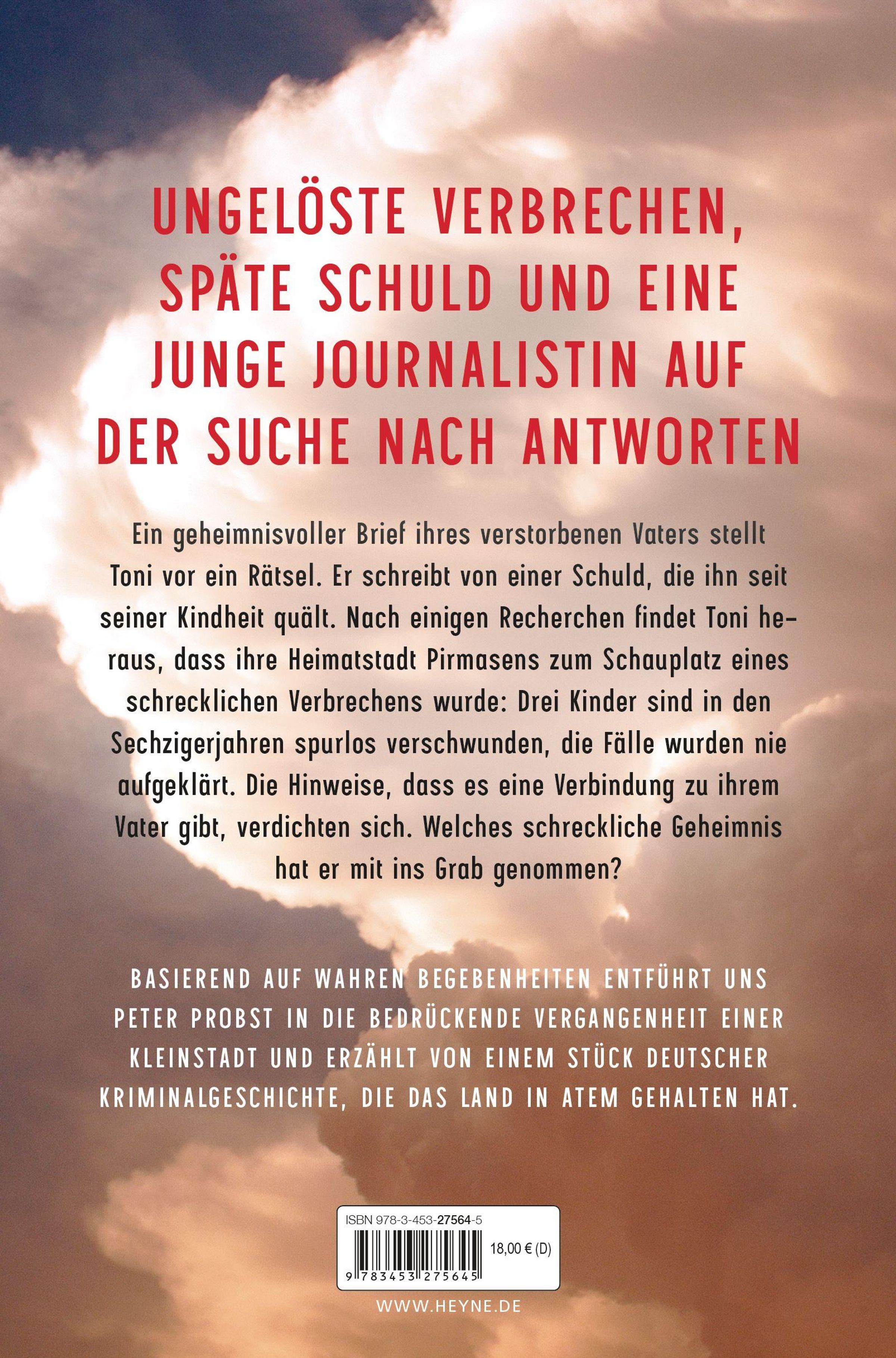 UNGELÖSTE VERBRECHEN, SPÄTE SCHULD UND EINE JUNGE JOURNALISTIN AUF DER SUCHE NACH ANTWORTEN

Ein geheimnisvoller Brief ihres verstorbenen Vaters stellt Toni vor ein Rätsel. Er schreibt von einer Schuld, die ihn seit seiner Kindheit quält. Nach einigen Recherchen findet Toni heraus, dass ihre Heimatstadt Pirmasens zum Schauplatz eines schrecklichen Verbrechens wurde: Drei Kinder sind in den Sechzigerjahren spurlos verschwunden, die Fälle wurden nie aufgeklärt. Die Hinweise, dass es eine Verbindung zu ihrem Vater gibt, verdichten sich. Welches schreckliche Geheimnis hat er mit ins Grab genommen?

BASIEREND AUF WAHREN BEGEBENHEITEN ENTFÜHRT UNS PETER PROBST IN DIE BEDRÜCKENDE VERGANGENHEIT EINER KLEINSTADT UND ERZÄHLT VON EINEM STÜCK DEUTSCHER KRIMINALGESCHICHTE, DIE DAS LAND IN ATEM GEHALTEN HAT.

ISBN 978-3-453-27564-5

18,00 € (D)

9 783453 275645

WWW.HEYNE.DE